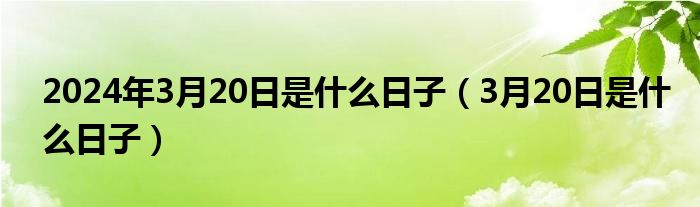 2024年3月20日是什么日子（3月20日是什么日子）